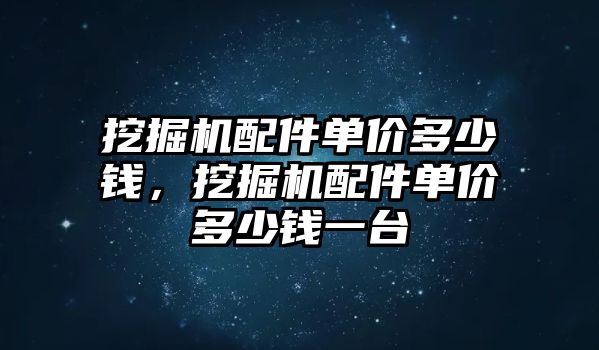 挖掘机配件单价多少钱，挖掘机配件单价多少钱一台